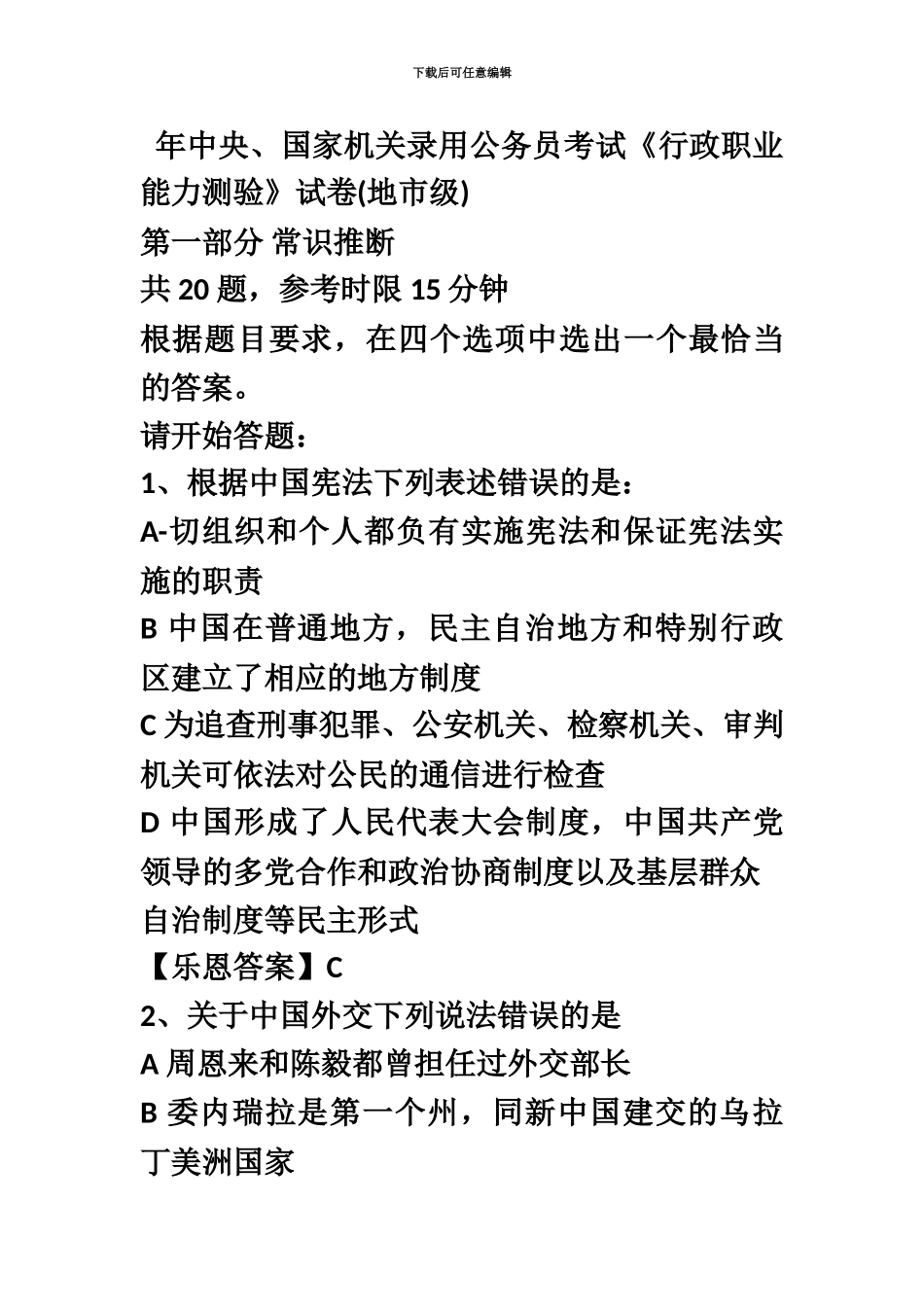 下载后可任意编辑

年中央、国家机关录用公务员考试《行政职业能力测验》试卷(地市级)

第一部分 常识推断

共 20 题，参考时限 15 分钟

根据题目要求，在四个选项中选出一个最恰当的答案。

请开始答题：

1、根据中国宪法下列表述错误的是：

A-切组织和个人都负有实施宪法和保证宪法实施的职责

B 中国在普通地方，民主自治地方和特别行政区建立了相应的地方制度

C 为追查刑事犯罪、公安机关、检察机关、审判机关可依法对公民的通信进行检查

D 中国形成了人民代表大会制度，中国共产党领导的多党合作和政治协商制度以及基层群众自治制度等民主形式

【乐恩答案】C

2、关于中国外交下列说法错误的是

A 周恩来和陈毅都曾担任过外交部长

B 委内瑞拉是第一个州，同新中国建交的乌拉丁美洲国家